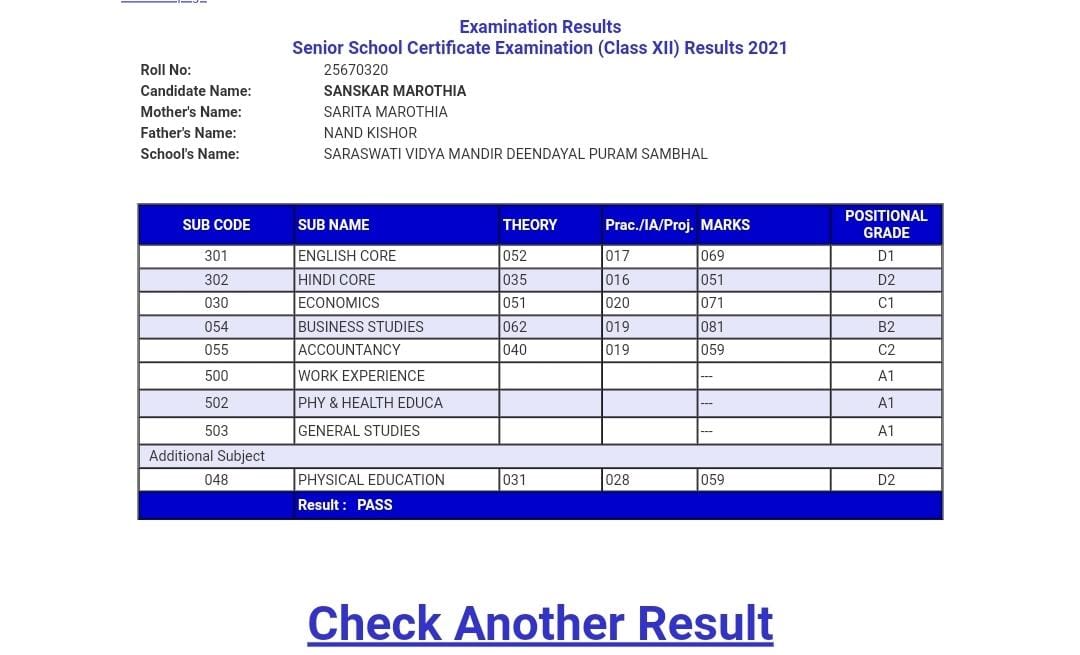 Examination Results
Senior School Certificate Examination (Class XII) Results 2021

Roll No: 25670320
Candidate Name: SANSKAR MAROTHIA
Mother's Name: SARITA MAROTHIA
Father's Name: NAND KISHOR
School's Name: SARASWATI VIDYA MANDIR DEENDAYAL PURAM SAMBHAL

| SUB CODE | SUB NAME | THEORY | Prac./IA/Proj. | MARKS | POSITIONAL GRADE |
|---|---|---|---|---|---|
| 301 | ENGLISH CORE | 052 | 017 | 069 | D1 |
| 302 | HINDI CORE | 035 | 016 | 051 | D2 |
| 030 | ECONOMICS | 051 | 020 | 071 | C1 |
| 054 | BUSINESS STUDIES | 062 | 019 | 081 | B2 |
| 055 | ACCOUNTANCY | 040 | 019 | 059 | C2 |
| 500 | WORK EXPERIENCE | | | --- | A1 |
| 502 | PHY & HEALTH EDUCA | | | --- | A1 |
| 503 | GENERAL STUDIES | | | --- | A1 |
| Additional Subject | | | | | |
| 048 | PHYSICAL EDUCATION | 031 | 028 | 059 | D2 |
| | Result : PASS | | | | |

Check Another Result